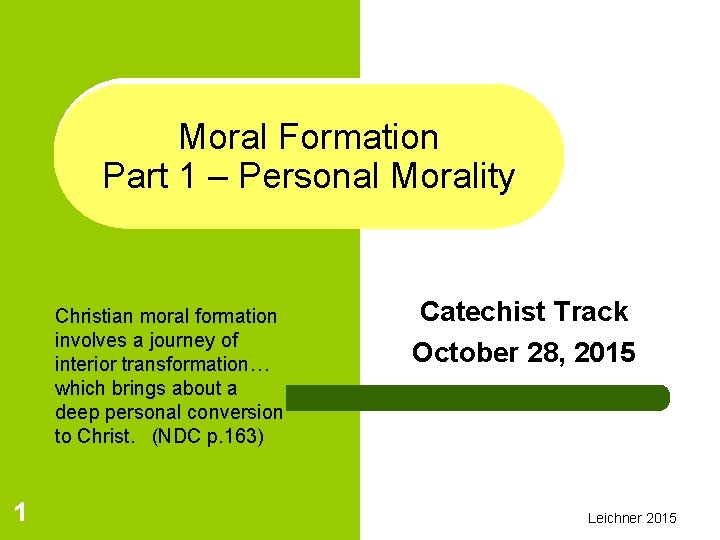 Moral Formation
Part 1 – Personal Morality

Christian moral formation involves a journey of interior transformation… which brings about a deep personal conversion to Christ. (NDC p.163)

Catechist Track
October 28, 2015

1

Leichner 2015